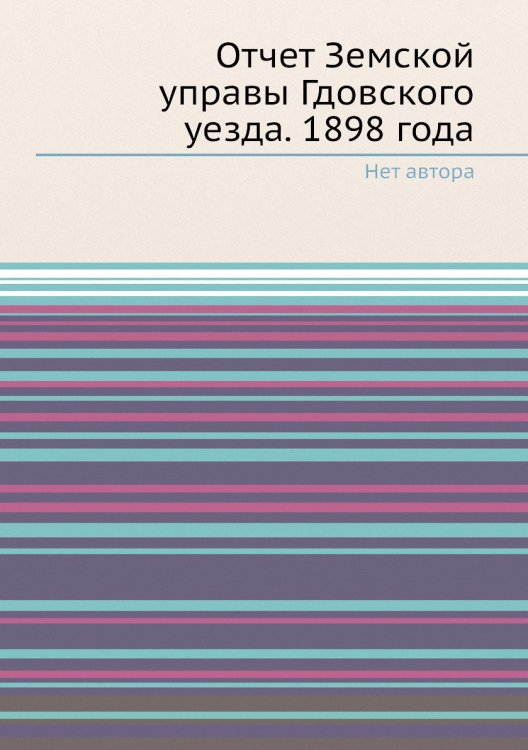 Отчет Земской управы Гдовского уезда. 1898 года

Нет автора